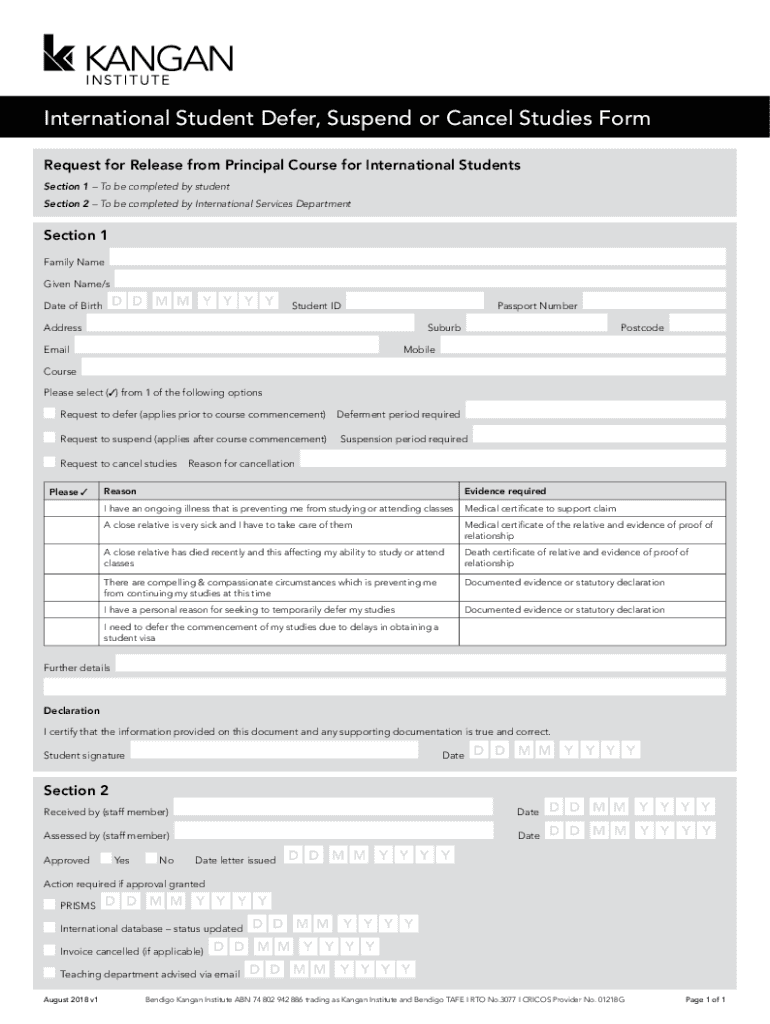 KANGAN INSTITUTE

International Student Defer, Suspend or Cancel Studies Form

Request for Release from Principal Course for International Students

Section 1 – To be completed by student

Section 2 – To be completed by International Services Department

Section 1

Family Name

Given Name/s

Date of Birth D D M M Y Y Y Y Student ID Passport Number

Address Suburb Postcode

Email Mobile

Course

Please select (✓) from 1 of the following options

Request to defer (applies prior to course commencement) Deferment period required

Request to suspend (applies after course commencement) Suspension period required

Request to cancel studies Reason for cancellation

| Please ✓ | Reason | Evidence required |
|---|---|---|
| | I have an ongoing illness that is preventing me from studying or attending classes | Medical certificate to support claim |
| | A close relative is very sick and I have to take care of them | Medical certificate of the relative and evidence of proof of relationship |
| | A close relative has died recently and this affecting my ability to study or attend classes | Death certificate of relative and evidence of proof of relationship |
| | There are compelling & compassionate circumstances which is preventing me from continuing my studies at this time | Documented evidence or statutory declaration |
| | I have a personal reason for seeking to temporarily defer my studies | Documented evidence or statutory declaration |
| | I need to defer the commencement of my studies due to delays in obtaining a student visa | |

Further details

Declaration

I certify that the information provided on this document and any supporting documentation is true and correct.

Student signature Date D D M M Y Y Y Y

Section 2

Received by (staff member) Date D D M M Y Y Y Y

Assessed by (staff member) Date D D M M Y Y Y Y

Approved Yes No Date letter issued D D M M Y Y Y Y

Action required if approval granted

PRISMS D D M M Y Y Y Y

International database – status updated D D M M Y Y Y Y

Invoice cancelled (if applicable) D D M M Y Y Y Y

Teaching department advised via email D D M M Y Y Y Y

August 2018 v1 Bendigo Kangan Institute ABN 74 802 942 886 trading as Kangan Institute and Bendigo TAFE I RTO No.3077 I CRICOS Provider No. 01218G Page 1 of 1